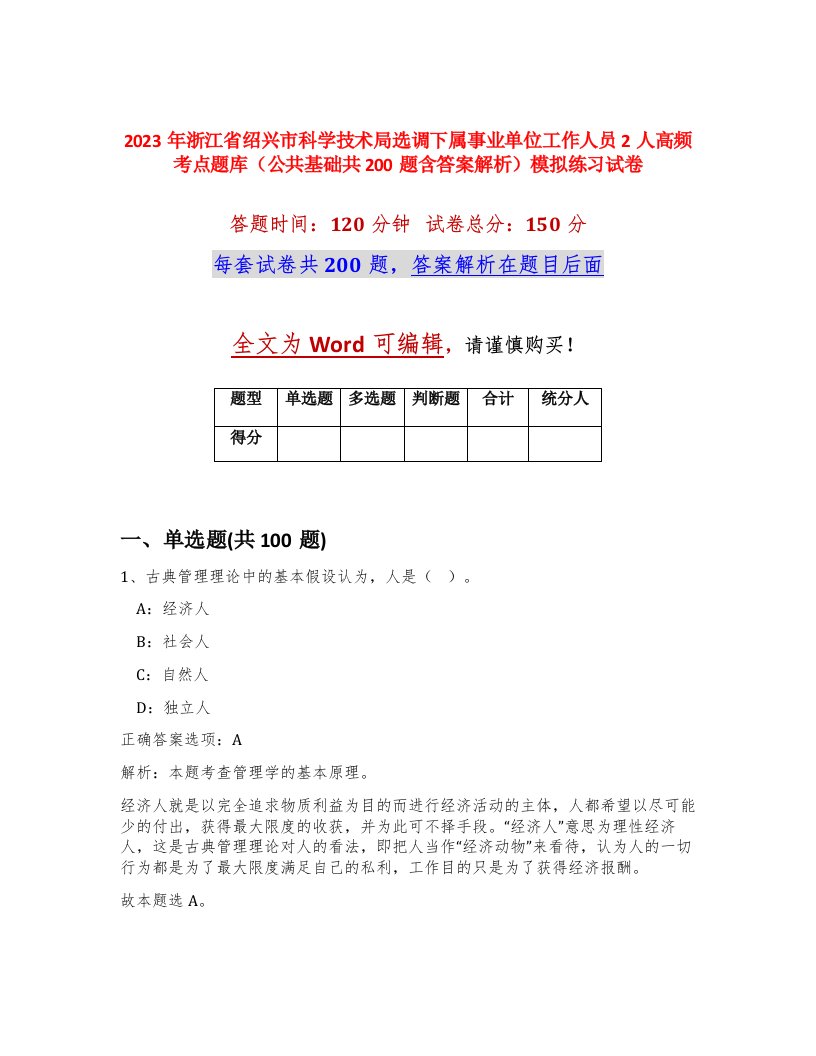 2023 年浙江省绍兴市科学技术局选调下属事业单位工作人员 2 人高频考点题库（公共基础共 200 题含答案解析）模拟练习试卷

答题时间：120 分钟　试卷总分：150 分

每套试卷共 200 题，答案解析在题目后面

全文为 Word 可编辑，请谨慎购买！

| 题型 | 单选题 | 多选题 | 判断题 | 合计 | 统分人 |
|---|---|---|---|---|---|
| 得分 |  |  |  |  |  |

一、单选题(共 100 题)

1、古典管理理论中的基本假设认为，人是（　）。

A：经济人

B：社会人

C：自然人

D：独立人

正确答案选项：A

解析：本题考查管理学的基本原理。

经济人就是以完全追求物质利益为目的而进行经济活动的主体，人都希望以尽可能少的付出，获得最大限度的收获，并为此可不择手段。“经济人”意思为理性经济人，这是古典管理理论对人的看法，即把人当作“经济动物”来看待，认为人的一切行为都是为了最大限度满足自己的私利，工作目的只是为了获得经济报酬。

故本题选 A。